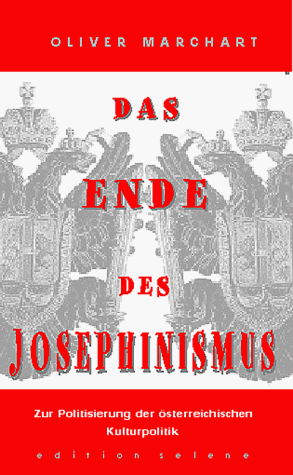 OLIVER MARCHART

DAS
ENDE
DES
JOSEPHINISMUS

Zur Politisierung der österreichischen Kulturpolitik

edition selene